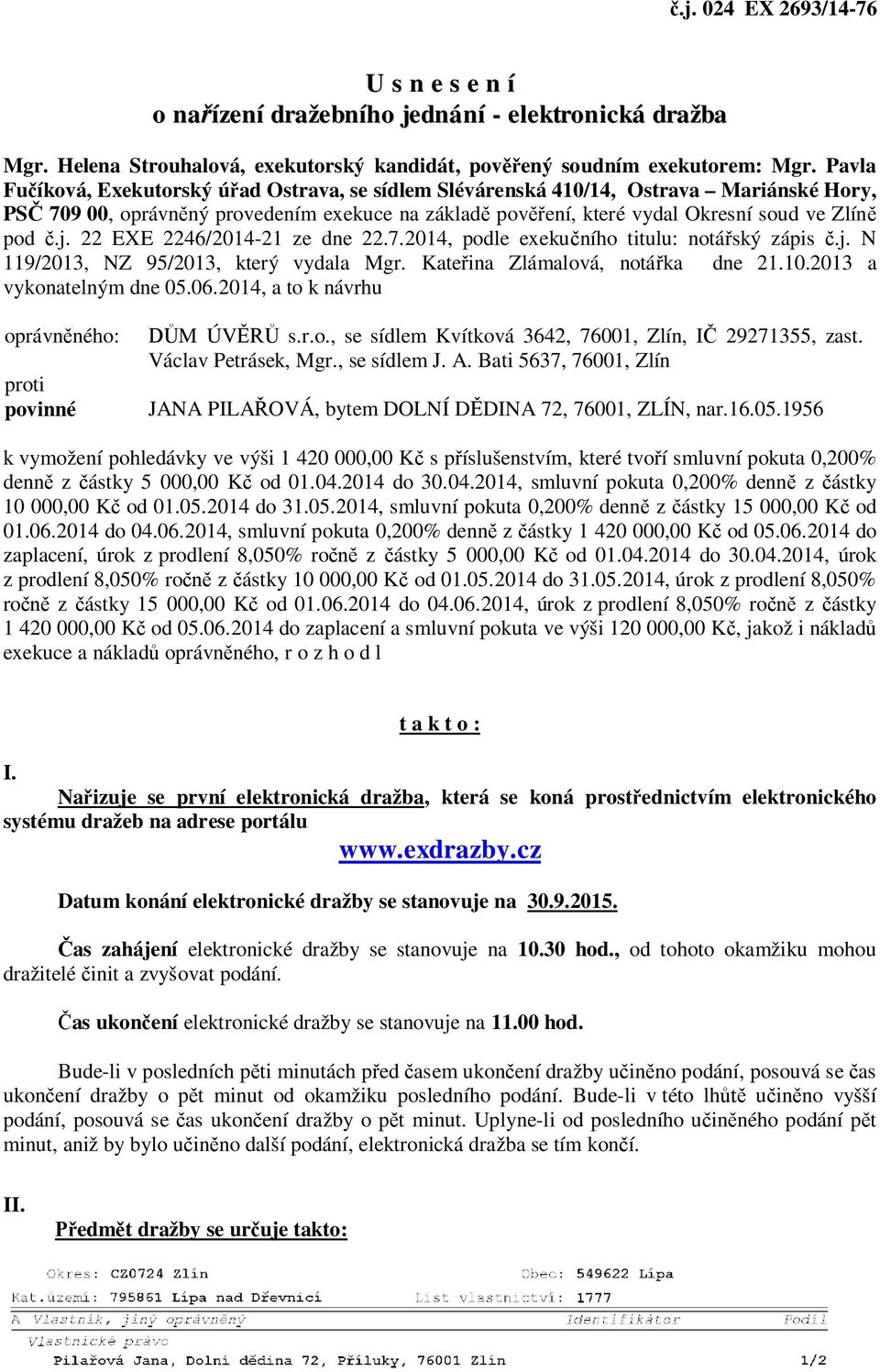 č.j. 024 EX 2693/14-76

U s n e s e n í
o nařízení dražebního jednání - elektronická dražba

Mgr. Helena Strouhalová, exekutorský kandidát, pověřený soudním exekutorem: Mgr. Pavla Fučíková, Exekutorský úřad Ostrava, se sídlem Slévárenská 410/14, Ostrava – Mariánské Hory, PSČ 709 00, oprávněný provedením exekuce na základě pověření, které vydal Okresní soud ve Zlíně pod č.j. 22 EXE 2246/2014-21 ze dne 22.7.2014, podle exekučního titulu: notářský zápis č.j. N 119/2013, NZ 95/2013, který vydala Mgr. Kateřina Zlámalová, notářka dne 21.10.2013 a vykonatelným dne 05.06.2014, a to k návrhu

oprávněného: DŮM ÚVĚRŮ s.r.o., se sídlem Kvítková 3642, 76001, Zlín, IČ 29271355, zast. Václav Petrásek, Mgr., se sídlem J. A. Bati 5637, 76001, Zlín
proti
povinné JANA PILAŘOVÁ, bytem DOLNÍ DĚDINA 72, 76001, ZLÍN, nar.16.05.1956

k vymožení pohledávky ve výši 1 420 000,00 Kč s příslušenstvím, které tvoří smluvní pokuta 0,200% denně z částky 5 000,00 Kč od 01.04.2014 do 30.04.2014, smluvní pokuta 0,200% denně z částky 10 000,00 Kč od 01.05.2014 do 31.05.2014, smluvní pokuta 0,200% denně z částky 15 000,00 Kč od 01.06.2014 do 04.06.2014, smluvní pokuta 0,200% denně z částky 1 420 000,00 Kč od 05.06.2014 do zaplacení, úrok z prodlení 8,050% ročně z částky 5 000,00 Kč od 01.04.2014 do 30.04.2014, úrok z prodlení 8,050% ročně z částky 10 000,00 Kč od 01.05.2014 do 31.05.2014, úrok z prodlení 8,050% ročně z částky 15 000,00 Kč od 01.06.2014 do 04.06.2014, úrok z prodlení 8,050% ročně z částky 1 420 000,00 Kč od 05.06.2014 do zaplacení a smluvní pokuta ve výši 120 000,00 Kč, jakož i nákladů exekuce a nákladů oprávněného, r o z h o d l

t a k t o :

I.
Nařizuje se první elektronická dražba, která se koná prostřednictvím elektronického systému dražeb na adrese portálu

www.exdrazby.cz

Datum konání elektronické dražby se stanovuje na 30.9.2015.

Čas zahájení elektronické dražby se stanovuje na 10.30 hod., od tohoto okamžiku mohou dražitelé činit a zvyšovat podání.

Čas ukončení elektronické dražby se stanovuje na 11.00 hod.

Bude-li v posledních pěti minutách před časem ukončení dražby učiněno podání, posouvá se čas ukončení dražby o pět minut od okamžiku posledního podání. Bude-li v této lhůtě učiněno vyšší podání, posouvá se čas ukončení dražby o pět minut. Uplyne-li od posledního učiněného podání pět minut, aniž by bylo učiněno další podání, elektronická dražba se tím končí.

II.
Předmět dražby se určuje takto:

Okres: CZ0724 Zlín Obec: 549622 Lípa
Kat.území: 795861 Lípa nad Dřevnicí List vlastnictví: 1777
A Vlastník, jiný oprávněný Identifikátor Podíl
Vlastnické právo
Pilařová Jana, Dolní dědina 72, Příluky, 76001 Zlín 1/2